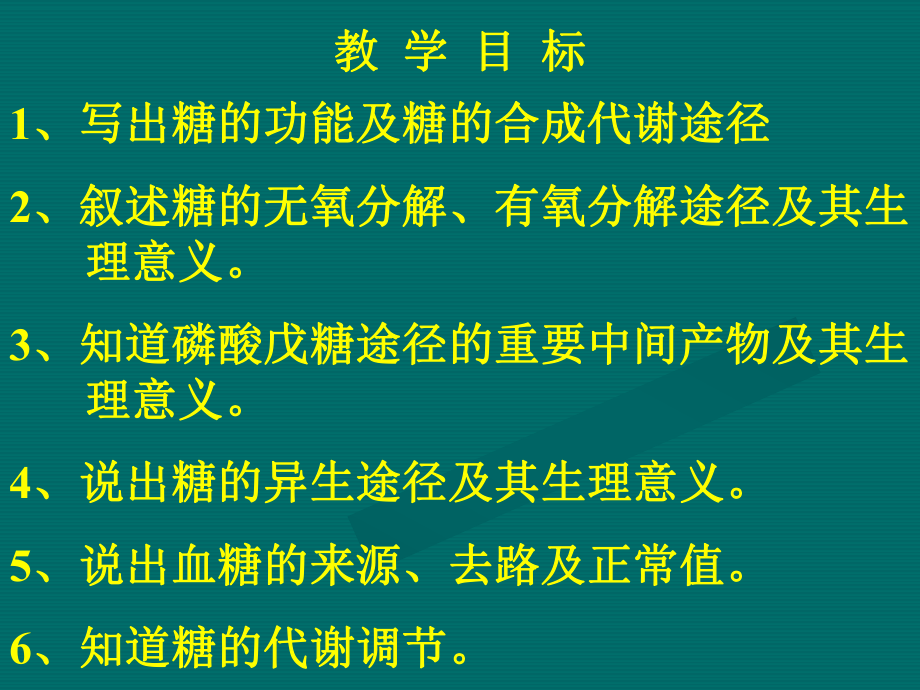 教 学 目 标

1、写出糖的功能及糖的合成代谢途径

2、叙述糖的无氧分解、有氧分解途径及其生理意义。

3、知道磷酸戊糖途径的重要中间产物及其生理意义。

4、说出糖的异生途径及其生理意义。

5、说出血糖的来源、去路及正常值。

6、知道糖的代谢调节。